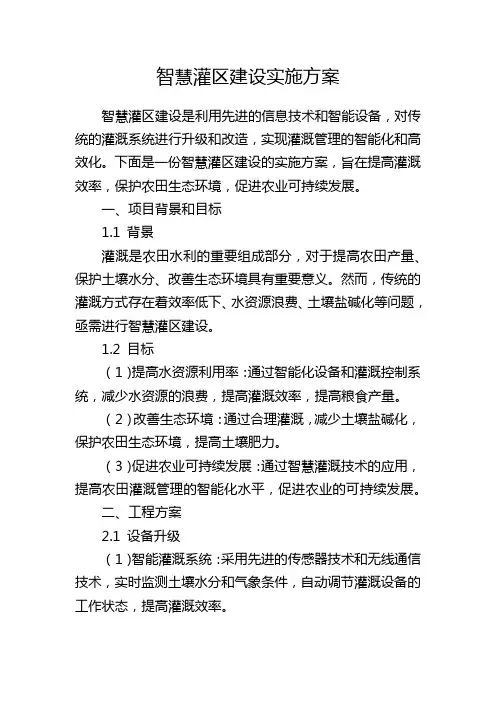 智慧灌区建设实施方案

智慧灌区建设是利用先进的信息技术和智能设备，对传统的灌溉系统进行升级和改造，实现灌溉管理的智能化和高效化。下面是一份智慧灌区建设的实施方案，旨在提高灌溉效率，保护农田生态环境，促进农业可持续发展。

一、项目背景和目标

1.1 背景

灌溉是农田水利的重要组成部分，对于提高农田产量、保护土壤水分、改善生态环境具有重要意义。然而，传统的灌溉方式存在着效率低下、水资源浪费、土壤盐碱化等问题，亟需进行智慧灌区建设。

1.2 目标

（1）提高水资源利用率：通过智能化设备和灌溉控制系统，减少水资源的浪费，提高灌溉效率，提高粮食产量。

（2）改善生态环境：通过合理灌溉，减少土壤盐碱化，保护农田生态环境，提高土壤肥力。

（3）促进农业可持续发展：通过智慧灌溉技术的应用，提高农田灌溉管理的智能化水平，促进农业的可持续发展。

二、工程方案

2.1 设备升级

（1）智能灌溉系统：采用先进的传感器技术和无线通信技术，实时监测土壤水分和气象条件，自动调节灌溉设备的工作状态，提高灌溉效率。